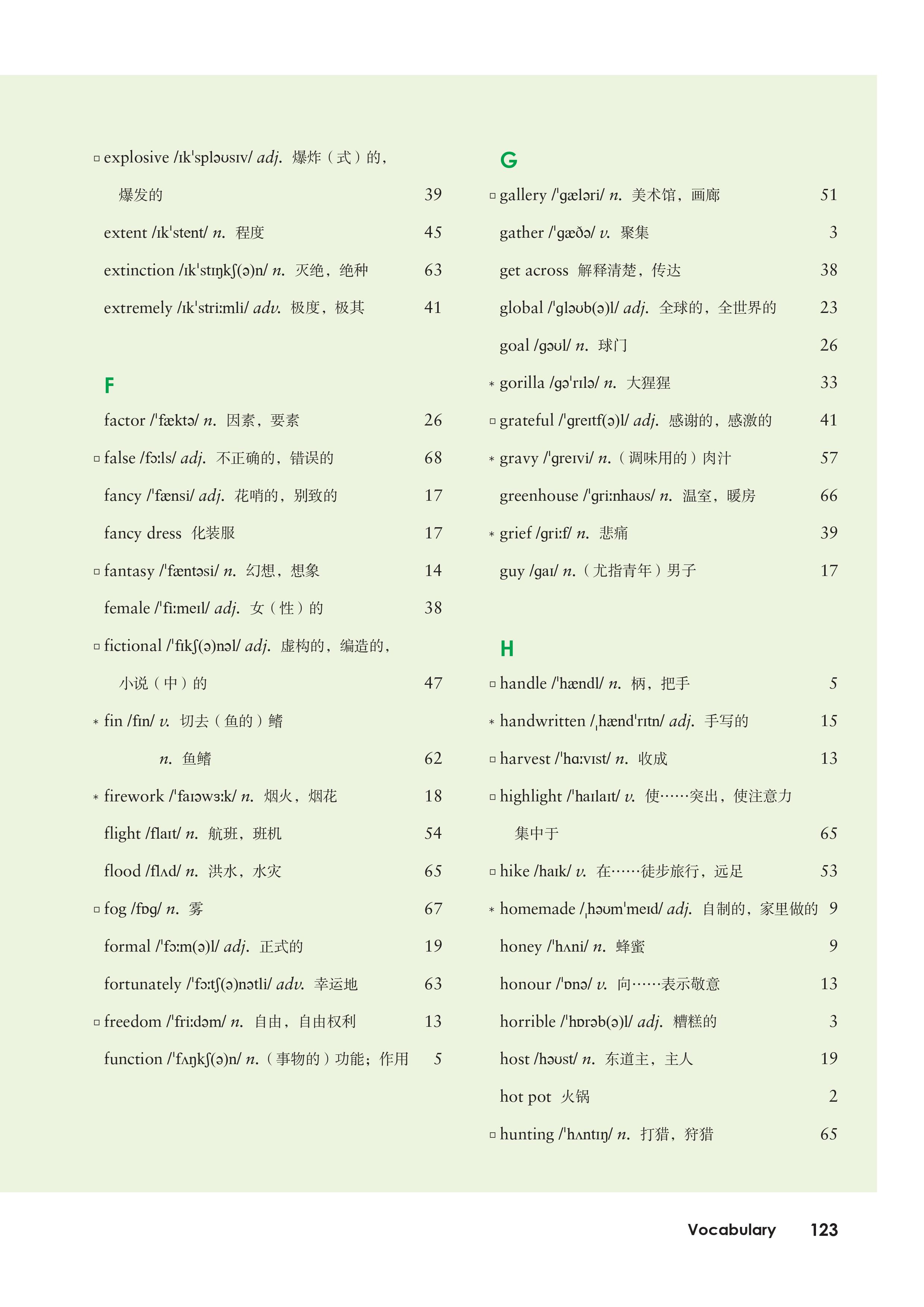 □ explosive /ɪkˈspləʊsɪv/ adj. 爆炸（式）的，爆发的 39

extent /ɪkˈstent/ n. 程度 45

extinction /ɪkˈstɪŋkʃ(ə)n/ n. 灭绝，绝种 63

extremely /ɪkˈstriːmli/ adv. 极度，极其 41

F

factor /ˈfæktə/ n. 因素，要素 26

□ false /fɔːls/ adj. 不正确的，错误的 68

fancy /ˈfænsi/ adj. 花哨的，别致的 17

fancy dress 化装服 17

□ fantasy /ˈfæntəsi/ n. 幻想，想象 14

female /ˈfiːmeɪl/ adj. 女（性）的 38

□ fictional /ˈfɪkʃ(ə)nəl/ adj. 虚构的，编造的，小说（中）的 47

* fin /fɪn/ v. 切去（鱼的）鳍

n. 鱼鳍 62

* firework /ˈfaɪəwɜːk/ n. 烟火，烟花 18

flight /flaɪt/ n. 航班，班机 54

flood /flʌd/ n. 洪水，水灾 65

□ fog /fɒg/ n. 雾 67

formal /ˈfɔːm(ə)l/ adj. 正式的 19

fortunately /ˈfɔːtʃ(ə)nətli/ adv. 幸运地 63

□ freedom /ˈfriːdəm/ n. 自由，自由权利 13

function /ˈfʌŋkʃ(ə)n/ n.（事物的）功能；作用 5

G

□ gallery /ˈgæləri/ n. 美术馆，画廊 51

gather /ˈgæðə/ v. 聚集 3

get across 解释清楚，传达 38

global /ˈgləʊb(ə)l/ adj. 全球的，全世界的 23

goal /gəʊl/ n. 球门 26

* gorilla /gəˈrɪlə/ n. 大猩猩 33

□ grateful /ˈgreɪtf(ə)l/ adj. 感谢的，感激的 41

* gravy /ˈgreɪvi/ n.（调味用的）肉汁 57

greenhouse /ˈgriːnhaʊs/ n. 温室，暖房 66

* grief /griːf/ n. 悲痛 39

guy /gaɪ/ n.（尤指青年）男子 17

H

□ handle /ˈhændl/ n. 柄，把手 5

* handwritten /ˌhændˈrɪtn/ adj. 手写的 15

□ harvest /ˈhɑːvɪst/ n. 收成 13

□ highlight /ˈhaɪlaɪt/ v. 使……突出，使注意力集中于 65

□ hike /haɪk/ v. 在……徒步旅行，远足 53

* homemade /ˌhəʊmˈmeɪd/ adj. 自制的，家里做的 9

honey /ˈhʌni/ n. 蜂蜜 9

honour /ˈɒnə/ v. 向……表示敬意 13

horrible /ˈhɒrəb(ə)l/ adj. 糟糕的 3

host /həʊst/ n. 东道主，主人 19

hot pot 火锅 2

□ hunting /ˈhʌntɪŋ/ n. 打猎，狩猎 65

Vocabulary 123